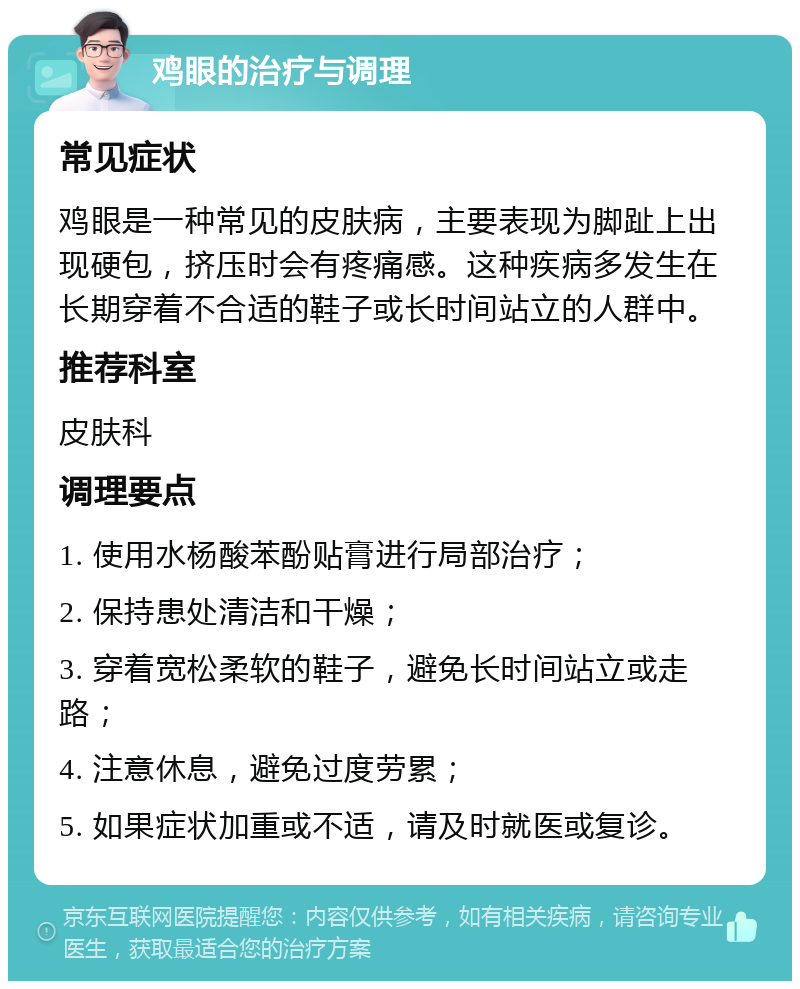 鸡眼的治疗与调理

常见症状

鸡眼是一种常见的皮肤病，主要表现为脚趾上出现硬包，挤压时会有疼痛感。这种疾病多发生在长期穿着不合适的鞋子或长时间站立的人群中。

推荐科室

皮肤科

调理要点

1. 使用水杨酸苯酚贴膏进行局部治疗；

2. 保持患处清洁和干燥；

3. 穿着宽松柔软的鞋子，避免长时间站立或走路；

4. 注意休息，避免过度劳累；

5. 如果症状加重或不适，请及时就医或复诊。

京东互联网医院提醒您：内容仅供参考，如有相关疾病，请咨询专业医生，获取最适合您的治疗方案